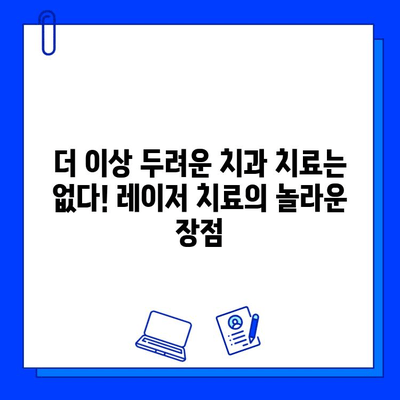 더 이상 두려운 치과 치료는 없다! 레이저 치료의 놀라운 장점